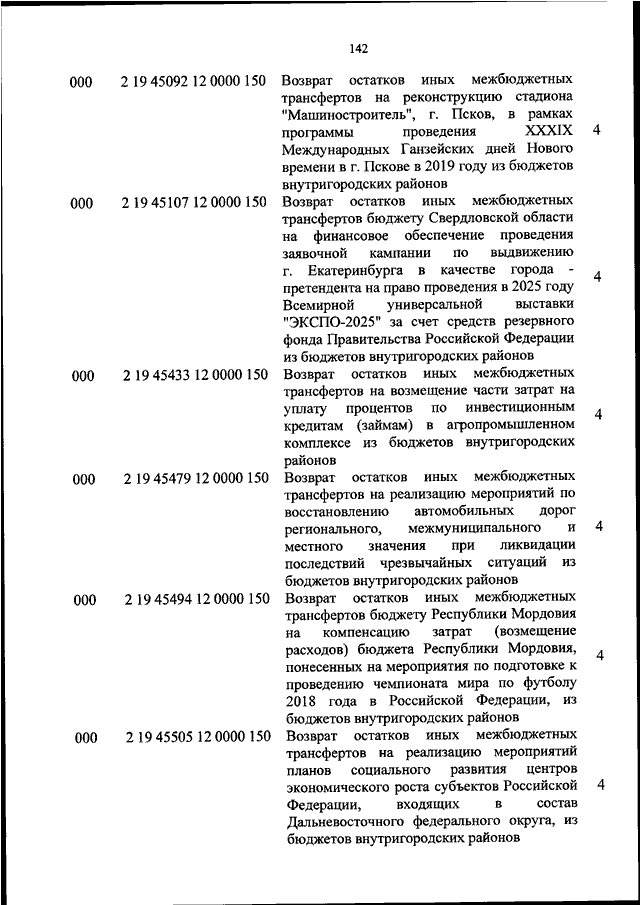 142

| | | | |
|---|---|---|---|
| 000 | 2 19 45092 12 0000 150 | Возврат остатков иных межбюджетных трансфертов на реконструкцию стадиона "Машиностроитель", г. Псков, в рамках программы проведения XXXIX Международных Ганзейских дней Нового времени в г. Пскове в 2019 году из бюджетов внутригородских районов | 4 |
| 000 | 2 19 45107 12 0000 150 | Возврат остатков иных межбюджетных трансфертов бюджету Свердловской области на финансовое обеспечение проведения заявочной кампании по выдвижению г. Екатеринбурга в качестве города - претендента на право проведения в 2025 году Всемирной универсальной выставки "ЭКСПО-2025" за счет средств резервного фонда Правительства Российской Федерации из бюджетов внутригородских районов | 4 |
| 000 | 2 19 45433 12 0000 150 | Возврат остатков иных межбюджетных трансфертов на возмещение части затрат на уплату процентов по инвестиционным кредитам (займам) в агропромышленном комплексе из бюджетов внутригородских районов | 4 |
| 000 | 2 19 45479 12 0000 150 | Возврат остатков иных межбюджетных трансфертов на реализацию мероприятий по восстановлению автомобильных дорог регионального, межмуниципального и местного значения при ликвидации последствий чрезвычайных ситуаций из бюджетов внутригородских районов | 4 |
| 000 | 2 19 45494 12 0000 150 | Возврат остатков иных межбюджетных трансфертов бюджету Республики Мордовия на компенсацию затрат (возмещение расходов) бюджета Республики Мордовия, понесенных на мероприятия по подготовке к проведению чемпионата мира по футболу 2018 года в Российской Федерации, из бюджетов внутригородских районов | 4 |
| 000 | 2 19 45505 12 0000 150 | Возврат остатков иных межбюджетных трансфертов на реализацию мероприятий планов социального развития центров экономического роста субъектов Российской Федерации, входящих в состав Дальневосточного федерального округа, из бюджетов внутригородских районов | 4 |